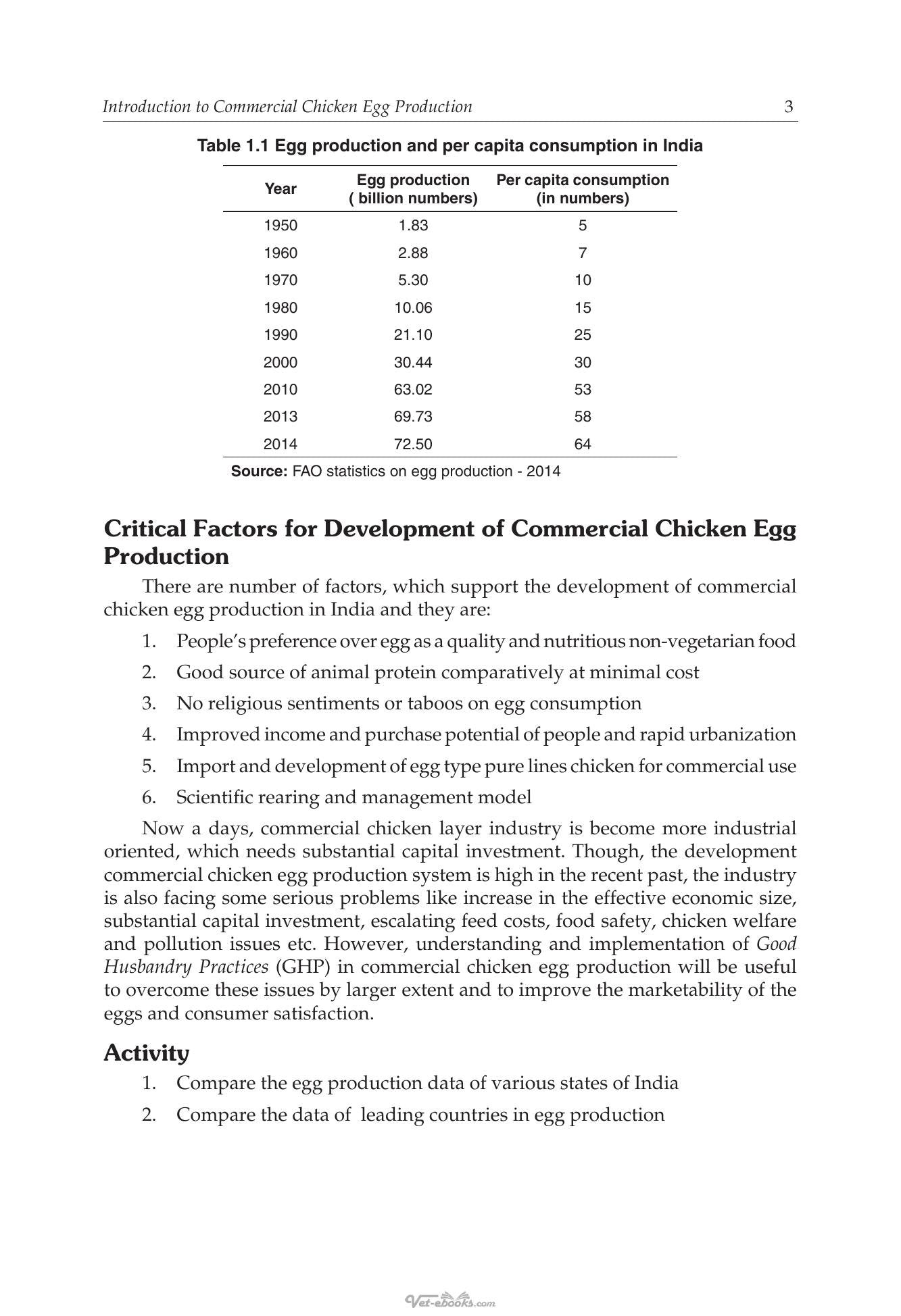 Introduction to Commercial Chicken Egg Production 3

Table 1.1 Egg production and per capita consumption in India

| Year | Egg production ( billion numbers) | Per capita consumption (in numbers) |
|---|---|---|
| 1950 | 1.83 | 5 |
| 1960 | 2.88 | 7 |
| 1970 | 5.30 | 10 |
| 1980 | 10.06 | 15 |
| 1990 | 21.10 | 25 |
| 2000 | 30.44 | 30 |
| 2010 | 63.02 | 53 |
| 2013 | 69.73 | 58 |
| 2014 | 72.50 | 64 |

Source: FAO statistics on egg production - 2014

Critical Factors for Development of Commercial Chicken Egg Production

There are number of factors, which support the development of commercial chicken egg production in India and they are:

1. People's preference over egg as a quality and nutritious non-vegetarian food

2. Good source of animal protein comparatively at minimal cost

3. No religious sentiments or taboos on egg consumption

4. Improved income and purchase potential of people and rapid urbanization

5. Import and development of egg type pure lines chicken for commercial use

6. Scientific rearing and management model

Now a days, commercial chicken layer industry is become more industrial oriented, which needs substantial capital investment. Though, the development commercial chicken egg production system is high in the recent past, the industry is also facing some serious problems like increase in the effective economic size, substantial capital investment, escalating feed costs, food safety, chicken welfare and pollution issues etc. However, understanding and implementation of Good Husbandry Practices (GHP) in commercial chicken egg production will be useful to overcome these issues by larger extent and to improve the marketability of the eggs and consumer satisfaction.

Activity

1. Compare the egg production data of various states of India

2. Compare the data of leading countries in egg production

Vet-ebooks.com